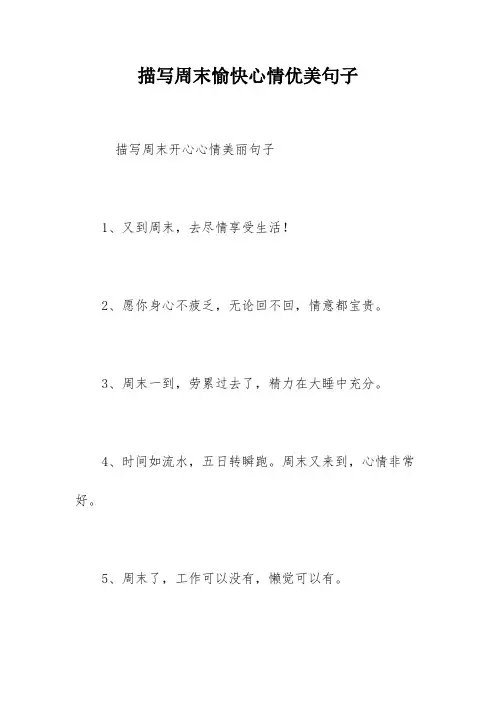 描写周末愉快心情优美句子

描写周末开心心情美丽句子

1、又到周末，去尽情享受生活！

2、愿你身心不疲乏，无论回不回，情意都宝贵。

3、周末一到，劳累过去了，精力在大睡中充分。

4、时间如流水，五日转瞬跑。周末又来到，心情非常好。

5、周末了，工作可以没有，懒觉可以有。